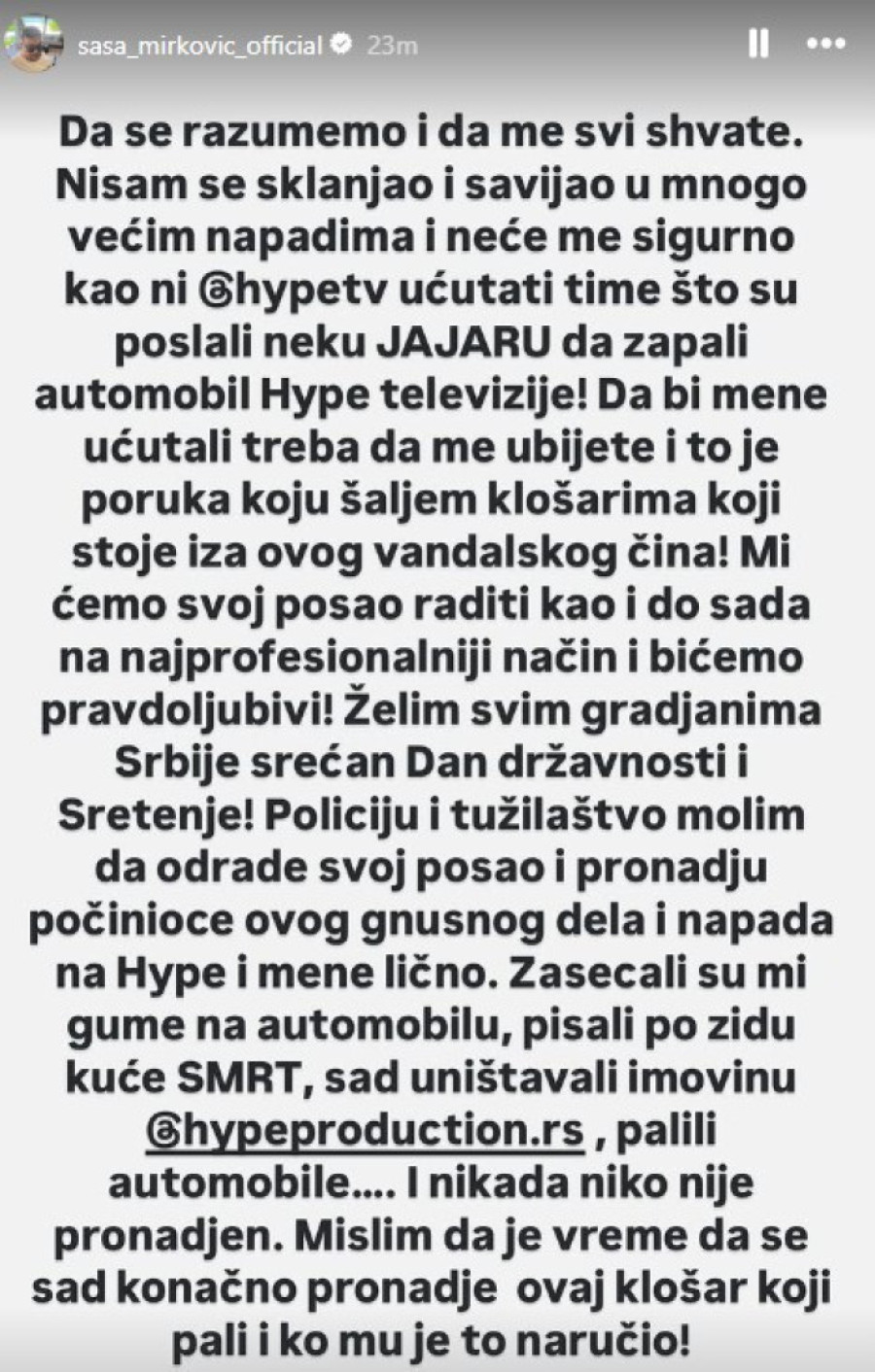 sasa_mirkovic_official 23m

Da se razumemo i da me svi shvate. Nisam se sklanjao i savijao u mnogo većim napadima i neće me sigurno kao ni @hypetv ućutati time što su poslali neku JAJARU da zapali automobil Hype televizije! Da bi mene ućutali treba da me ubijete i to je poruka koju šaljem klošarima koji stoje iza ovog vandalskog čina! Mi ćemo svoj posao raditi kao i do sada na najprofesionalniji način i bićemo pravdoljubivi! Želim svim gradjanima Srbije srećan Dan državnosti i Sretenje! Policiju i tužilaštvo molim da odrade svoj posao i pronadju počinioce ovog gnusnog dela i napada na Hype i mene lično. Zasecali su mi gume na automobilu, pisali po zidu kuće SMRT, sad uništavali imovinu @hypeproduction.rs , palili automobile.... I nikada niko nije pronadjen. Mislim da je vreme da se sad konačno pronadje ovaj klošar koji pali i ko mu je to naručio!